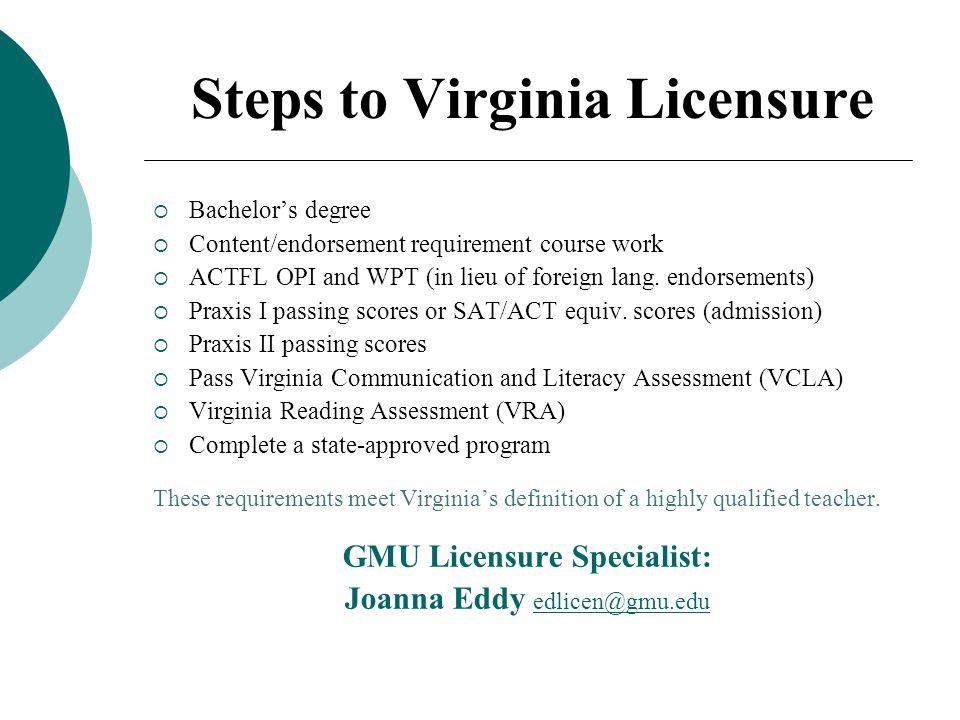 Steps to Virginia Licensure

- Bachelor’s degree
- Content/endorsement requirement course work
- ACTFL OPI and WPT (in lieu of foreign lang. endorsements)
- Praxis I passing scores or SAT/ACT equiv. scores (admission)
- Praxis II passing scores
- Pass Virginia Communication and Literacy Assessment (VCLA)
- Virginia Reading Assessment (VRA)
- Complete a state-approved program

These requirements meet Virginia’s definition of a highly qualified teacher.

GMU Licensure Specialist:
Joanna Eddy edlicen@gmu.edu